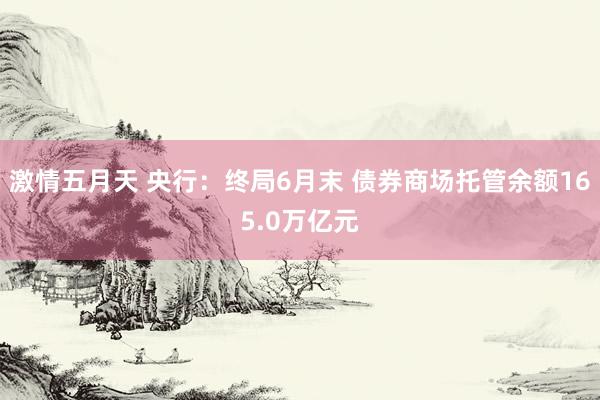 激情五月天 央行：终局6月末 债券商场托管余额165.0万亿元